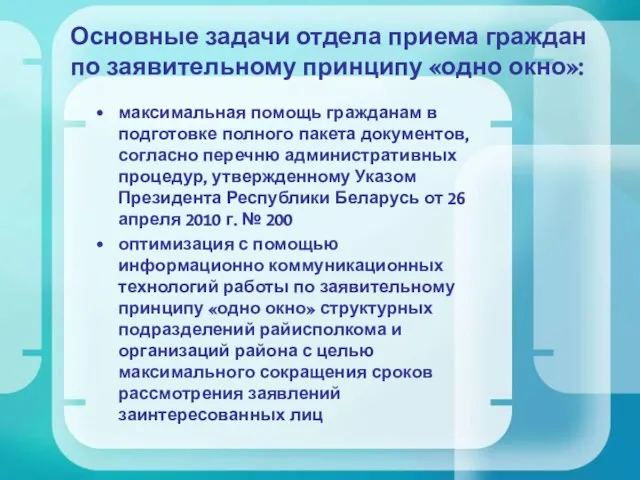 Основные задачи отдела приема граждан по заявительному принципу «одно окно»:

• максимальная помощь гражданам в подготовке полного пакета документов, согласно перечню административных процедур, утвержденному Указом Президента Республики Беларусь от 26 апреля 2010 г. № 200

• оптимизация с помощью информационно коммуникационных технологий работы по заявительному принципу «одно окно» структурных подразделений райисполкома и организаций района с целью максимального сокращения сроков рассмотрения заявлений заинтересованных лиц